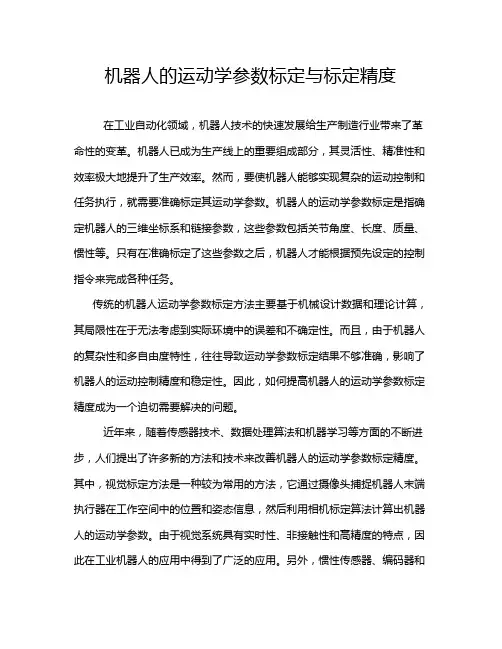 机器人的运动学参数标定与标定精度

在工业自动化领域，机器人技术的快速发展给生产制造行业带来了革命性的变革。机器人已成为生产线上的重要组成部分，其灵活性、精准性和效率极大地提升了生产效率。然而，要使机器人能够实现复杂的运动控制和任务执行，就需要准确标定其运动学参数。机器人的运动学参数标定是指确定机器人的三维坐标系和链接参数，这些参数包括关节角度、长度、质量、惯性等。只有在准确标定了这些参数之后，机器人才能根据预先设定的控制指令来完成各种任务。

传统的机器人运动学参数标定方法主要基于机械设计数据和理论计算，其局限性在于无法考虑到实际环境中的误差和不确定性。而且，由于机器人的复杂性和多自由度特性，往往导致运动学参数标定结果不够准确，影响了机器人的运动控制精度和稳定性。因此，如何提高机器人的运动学参数标定精度成为一个迫切需要解决的问题。

近年来，随着传感器技术、数据处理算法和机器学习等方面的不断进步，人们提出了许多新的方法和技术来改善机器人的运动学参数标定精度。其中，视觉标定方法是一种较为常用的方法，它通过摄像头捕捉机器人末端执行器在工作空间中的位置和姿态信息，然后利用相机标定算法计算出机器人的运动学参数。由于视觉系统具有实时性、非接触性和高精度的特点，因此在工业机器人的应用中得到了广泛的应用。另外，惯性传感器、编码器和